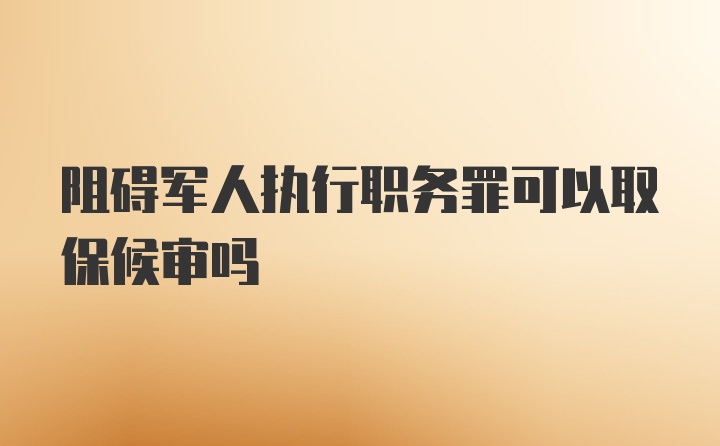 阻碍军人执行职务罪可以取保候审吗